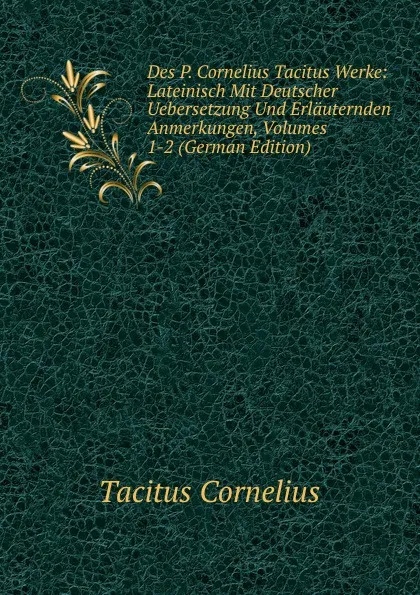 Des P. Cornelius Tacitus Werke: Lateinisch Mit Deutscher Uebersetzung Und Erläuternden Anmerkungen, Volumes 1-2 (German Edition)

Tacitus Cornelius